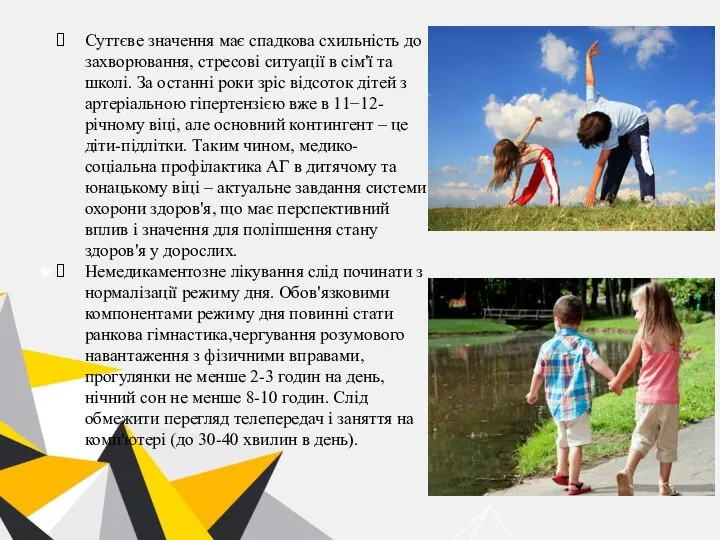 Суттєве значення має спадкова схильність до захворювання, стресові ситуації в сім'ї та школі. За останні роки зріс відсоток дітей з артеріальною гіпертензією вже в 11−12-річному віці, але основний контингент – це діти-підлітки. Таким чином, медико-соціальна профілактика АГ в дитячому та юнацькому віці – актуальне завдання системи охорони здоров'я, що має перспективний вплив і значення для поліпшення стану здоров'я у дорослих.

Немедикаментозне лікування слід починати з нормалізації режиму дня. Обов'язковими компонентами режиму дня повинні стати ранкова гімнастика,чергування розумового навантаження з фізичними вправами, прогулянки не менше 2-3 годин на день, нічний сон не менше 8-10 годин. Слід обмежити перегляд телепередач і заняття на комп'ютері (до 30-40 хвилин в день).